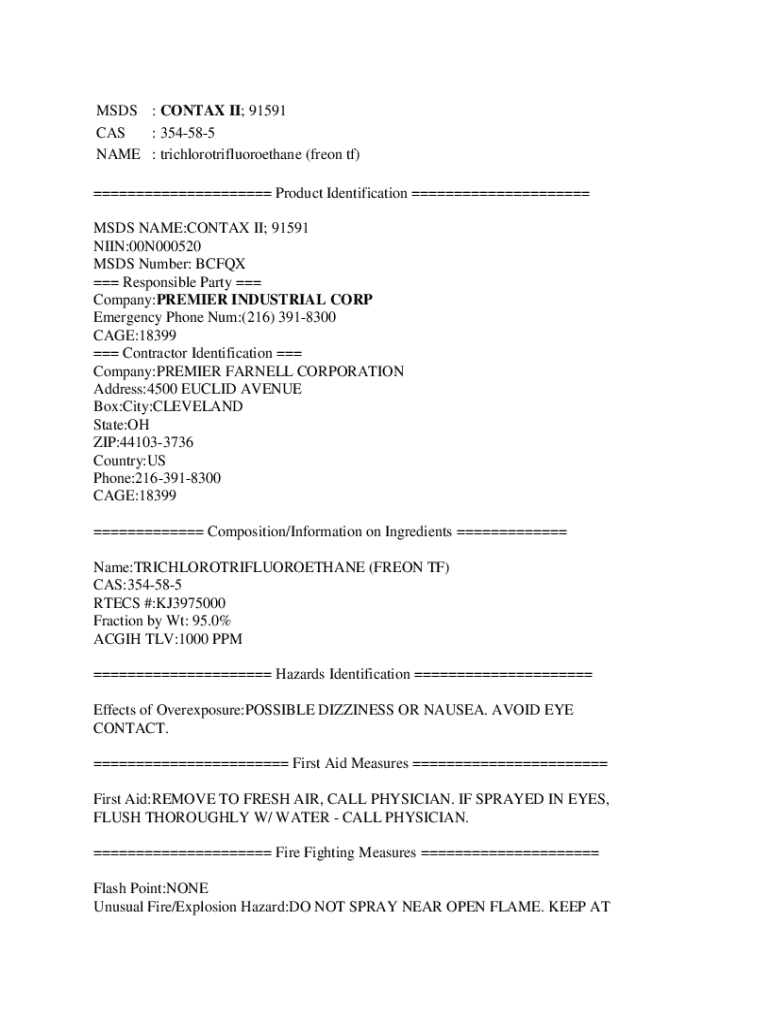 MSDS : CONTAX II; 91591
CAS : 354-58-5
NAME : trichlorotrifluoroethane (freon tf)

===================== Product Identification =====================

MSDS NAME:CONTAX II; 91591
NIIN:00N000520
MSDS Number: BCFQX
=== Responsible Party ===
Company:PREMIER INDUSTRIAL CORP
Emergency Phone Num:(216) 391-8300
CAGE:18399
=== Contractor Identification ===
Company:PREMIER FARNELL CORPORATION
Address:4500 EUCLID AVENUE
Box:City:CLEVELAND
State:OH
ZIP:44103-3736
Country:US
Phone:216-391-8300
CAGE:18399

============= Composition/Information on Ingredients =============

Name:TRICHLOROTRIFLUOROETHANE (FREON TF)
CAS:354-58-5
RTECS #:KJ3975000
Fraction by Wt: 95.0%
ACGIH TLV:1000 PPM

===================== Hazards Identification =====================

Effects of Overexposure:POSSIBLE DIZZINESS OR NAUSEA. AVOID EYE CONTACT.

======================= First Aid Measures =======================

First Aid:REMOVE TO FRESH AIR, CALL PHYSICIAN. IF SPRAYED IN EYES, FLUSH THOROUGHLY W/ WATER - CALL PHYSICIAN.

===================== Fire Fighting Measures =====================

Flash Point:NONE
Unusual Fire/Explosion Hazard:DO NOT SPRAY NEAR OPEN FLAME. KEEP AT